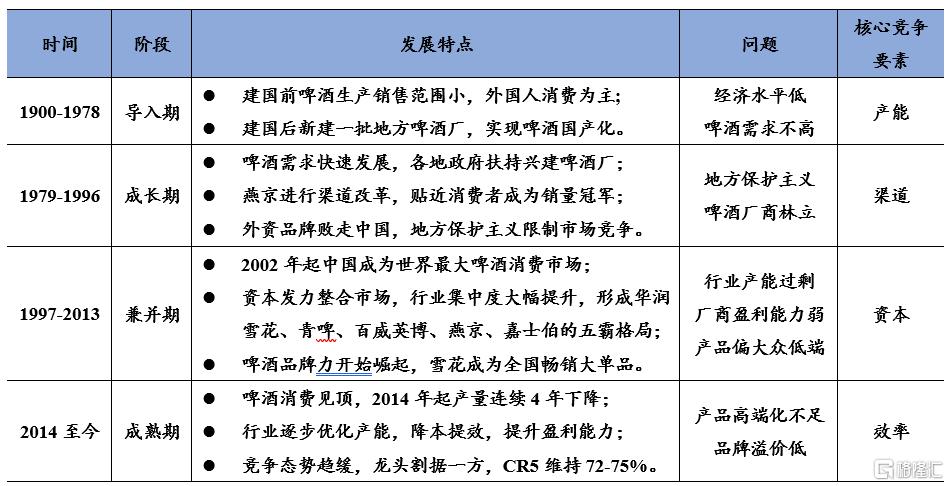 | 时间 | 阶段 | 发展特点 | 问题 | 核心竞争要素 |
|---|---|---|---|---|
| 1900-1978 | 导入期 | ● 建国前啤酒生产销售范围小，外国人消费为主；<br>● 建国后新建一批地方啤酒厂，实现啤酒国产化。 | 经济水平低<br>啤酒需求不高 | 产能 |
| 1979-1996 | 成长期 | ● 啤酒需求快速发展，各地政府扶持兴建啤酒厂；<br>● 燕京进行渠道改革，贴近消费者成为销量冠军；<br>● 外资品牌败走中国，地方保护主义限制市场竞争。 | 地方保护主义<br>啤酒厂商林立 | 渠道 |
| 1997-2013 | 兼并期 | ● 2002 年起中国成为世界最大啤酒消费市场；<br>● 资本发力整合市场，行业集中度大幅提升，形成华润雪花、青啤、百威英博、燕京、嘉士伯的五霸格局；<br>● 啤酒品牌力开始崛起，雪花成为全国畅销大单品。 | 行业产能过剩<br>厂商盈利能力弱<br>产品偏大众低端 | 资本 |
| 2014 至今 | 成熟期 | ● 啤酒消费见顶，2014 年起产量连续 4 年下降；<br>● 行业逐步优化产能，降本提效，提升盈利能力；<br>● 竞争态势趋缓，龙头割据一方，CR5 维持 72-75%。 | 产品高端化不足<br>品牌溢价低 | 效率 |

格隆汇